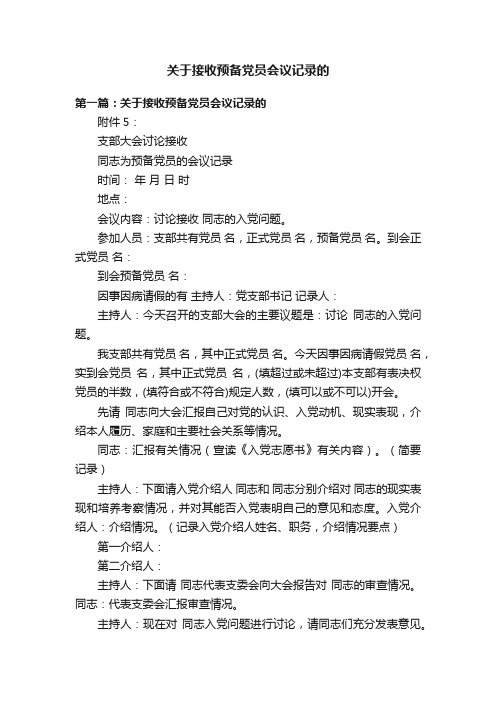 关于接收预备党员会议记录的

第一篇：关于接收预备党员会议记录的

附件 5：

支部大会讨论接收

同志为预备党员的会议记录

时间： 年 月 日 时

地点：

会议内容：讨论接收 同志的入党问题。

参加人员：支部共有党员 名，正式党员 名，预备党员 名。到会正式党员 名：

到会预备党员 名：

因事因病请假的有 主持人：党支部书记 记录人：

主持人：今天召开的支部大会的主要议题是：讨论 同志的入党问题。

我支部共有党员 名，其中正式党员 名。今天因事因病请假党员 名，实到会党员 名，其中正式党员 名，(填超过或未超过)本支部有表决权党员的半数，(填符合或不符合)规定人数，(填可以或不可以)开会。

先请 同志向大会汇报自己对党的认识、入党动机、现实表现，介绍本人履历、家庭和主要社会关系等情况。

同志：汇报有关情况（宣读《入党志愿书》有关内容）。（简要记录）

主持人：下面请入党介绍人 同志和 同志分别介绍对 同志的现实表现和培养考察情况，并对其能否入党表明自己的意见和态度。入党介绍人：介绍情况。（记录入党介绍人姓名、职务，介绍情况要点）

第一介绍人：

第二介绍人：

主持人：下面请 同志代表支委会向大会报告对 同志的审查情况。同志：代表支委会汇报审查情况。

主持人：现在对 同志入党问题进行讨论，请同志们充分发表意见。